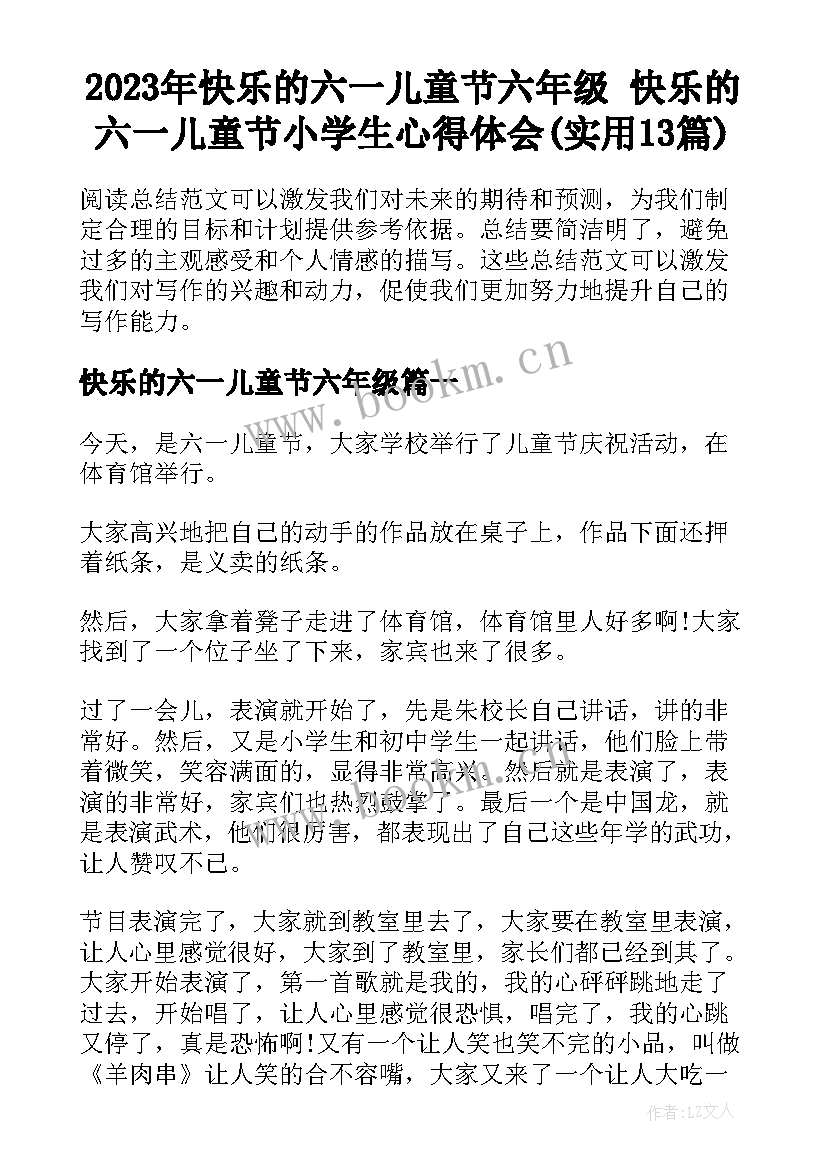 2023年快乐的六一儿童节六年级 快乐的六一儿童节小学生心得体会(实用13篇)

阅读总结范文可以激发我们对未来的期待和预测，为我们制定合理的目标和计划提供参考依据。总结要简洁明了，避免过多的主观感受和个人情感的描写。这些总结范文可以激发我们对写作的兴趣和动力，促使我们更加努力地提升自己的写作能力。

快乐的六一儿童节六年级篇一

www.bookm.cn

今天，是六一儿童节，大家学校举行了儿童节庆祝活动，在体育馆举行。

大家高兴地把自己的动手的作品放在桌子上，作品下面还押着纸条，是义卖的纸条。

然后，大家拿着凳子走进了体育馆，体育馆里人好多啊!大家找到了一个位子坐了下来，家宾也来了很多。

过了一会儿，表演就开始了，先是朱校长自己讲话，讲的非常好。然后，又是小学生和初中学生一起讲话，他们脸上带着微笑，笑容满面的，显得非常高兴。然后就是表演了，表演的非常好，家宾们也热烈鼓掌了。最后一个是中国龙，就是表演武术，他们很厉害，都表现出了自己这些年学的武功，让人赞叹不已。

节目表演完了，大家就到教室里去了，大家要在教室里表演，让人心里感觉很好，大家到了教室里，家长们都已经到其了。大家开始表演了，第一首歌就是我的，我的心砰砰跳地走了过去，开始唱了，让人心里感觉很恐惧，唱完了，我的心跳又停了，真是恐怖啊!又有一个让人笑也笑不完的小品，叫做《羊肉串》让人笑的合不容嘴，大家又来了一个让人大吃一

作者：LZ文人